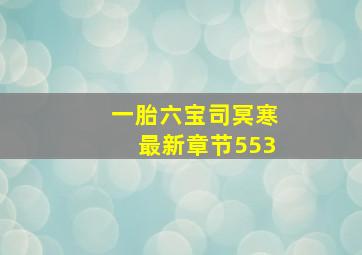 一胎六宝司冥寒
最新章节553